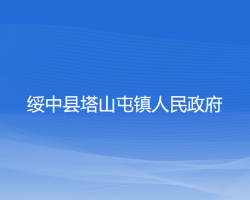 绥中县塔山屯镇人民政府